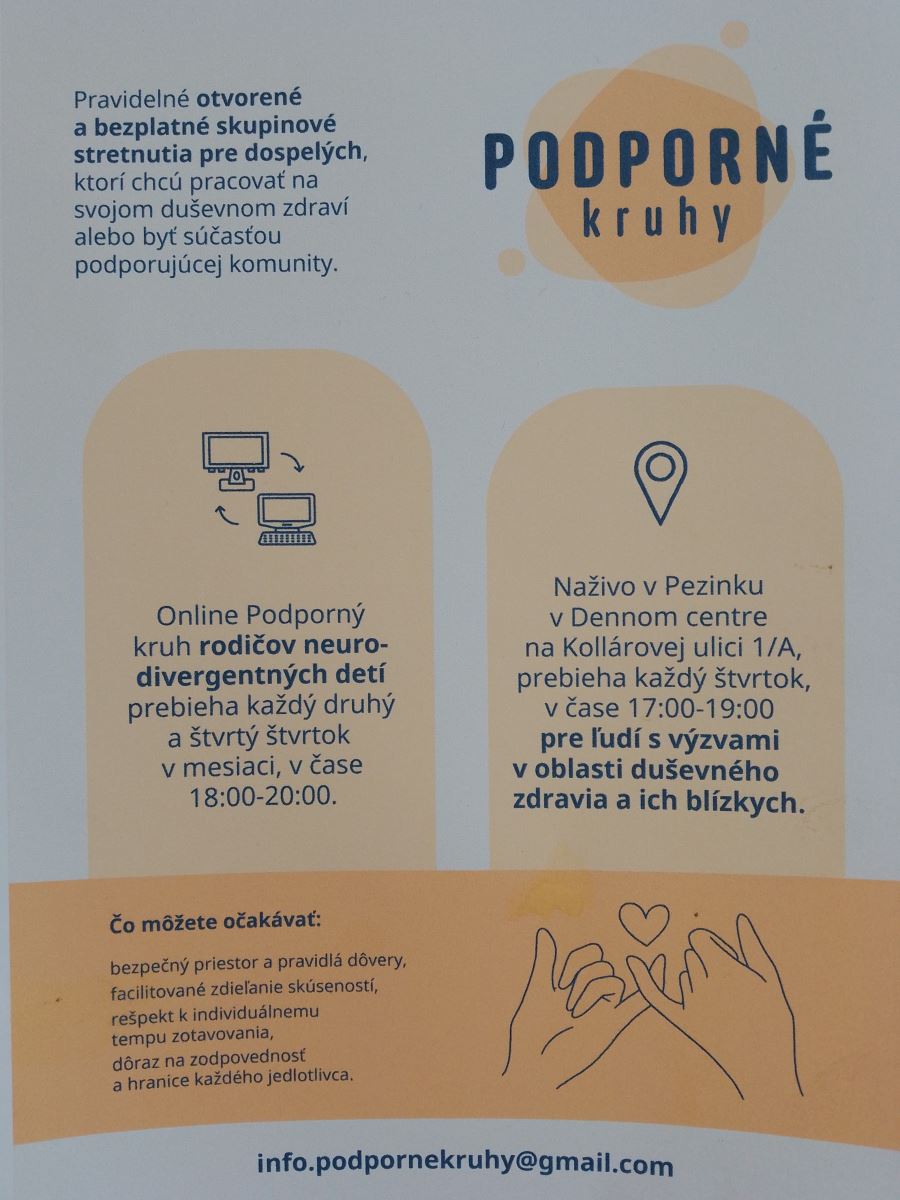 Pravidelné otvorené a bezplatné skupinové stretnutia pre dospelých, ktorí chcú pracovať na svojom duševnom zdraví alebo byť súčasťou podporujúcej komunity.

PODPORNÉ
kruhy

Online Podporný kruh rodičov neurodivergentných detí prebieha každý druhý a štvrtý štvrtok v mesiaci, v čase 18:00-20:00.

Naživo v Pezinku v Dennom centre na Kollárovej ulici 1/A, prebieha každý štvrtok, v čase 17:00-19:00 pre ľudí s výzvami v oblasti duševného zdravia a ich blízkych.

Čo môžete očakávať:

bezpečný priestor a pravidlá dôvery,
facilitované zdieľanie skúseností,
rešpekt k individuálnemu tempu zotavovania,
dôraz na zodpovednosť a hranice každého jedlotlivca.

info.podpornekruhy@gmail.com